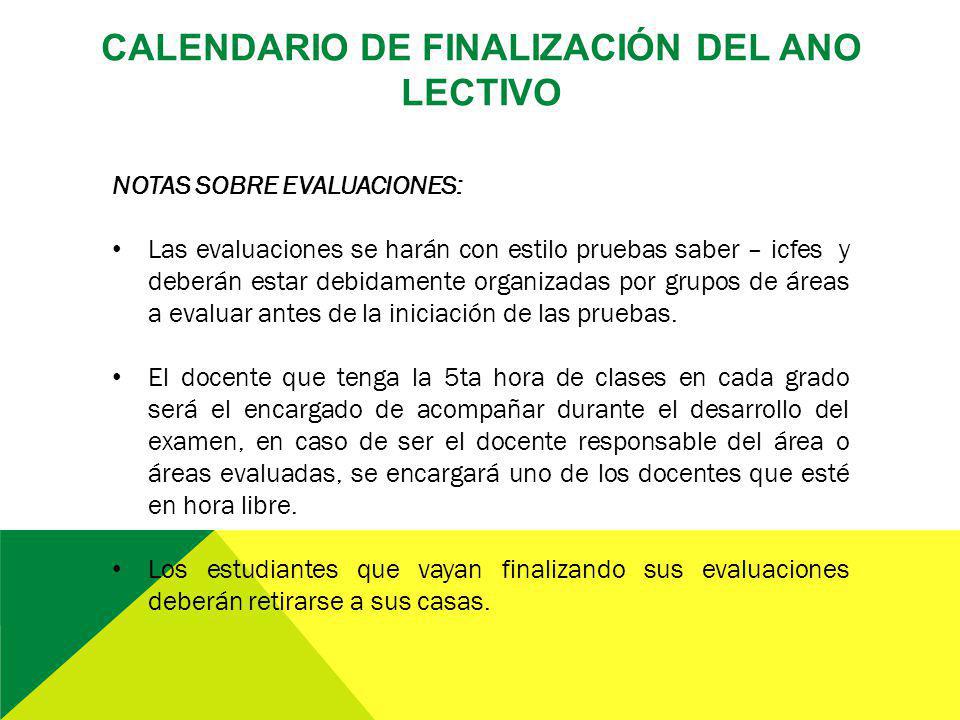 CALENDARIO DE FINALIZACIÓN DEL ANO LECTIVO

NOTAS SOBRE EVALUACIONES:

• Las evaluaciones se harán con estilo pruebas saber – icfes y deberán estar debidamente organizadas por grupos de áreas a evaluar antes de la iniciación de las pruebas.

• El docente que tenga la 5ta hora de clases en cada grado será el encargado de acompañar durante el desarrollo del examen, en caso de ser el docente responsable del área o áreas evaluadas, se encargará uno de los docentes que esté en hora libre.

• Los estudiantes que vayan finalizando sus evaluaciones deberán retirarse a sus casas.